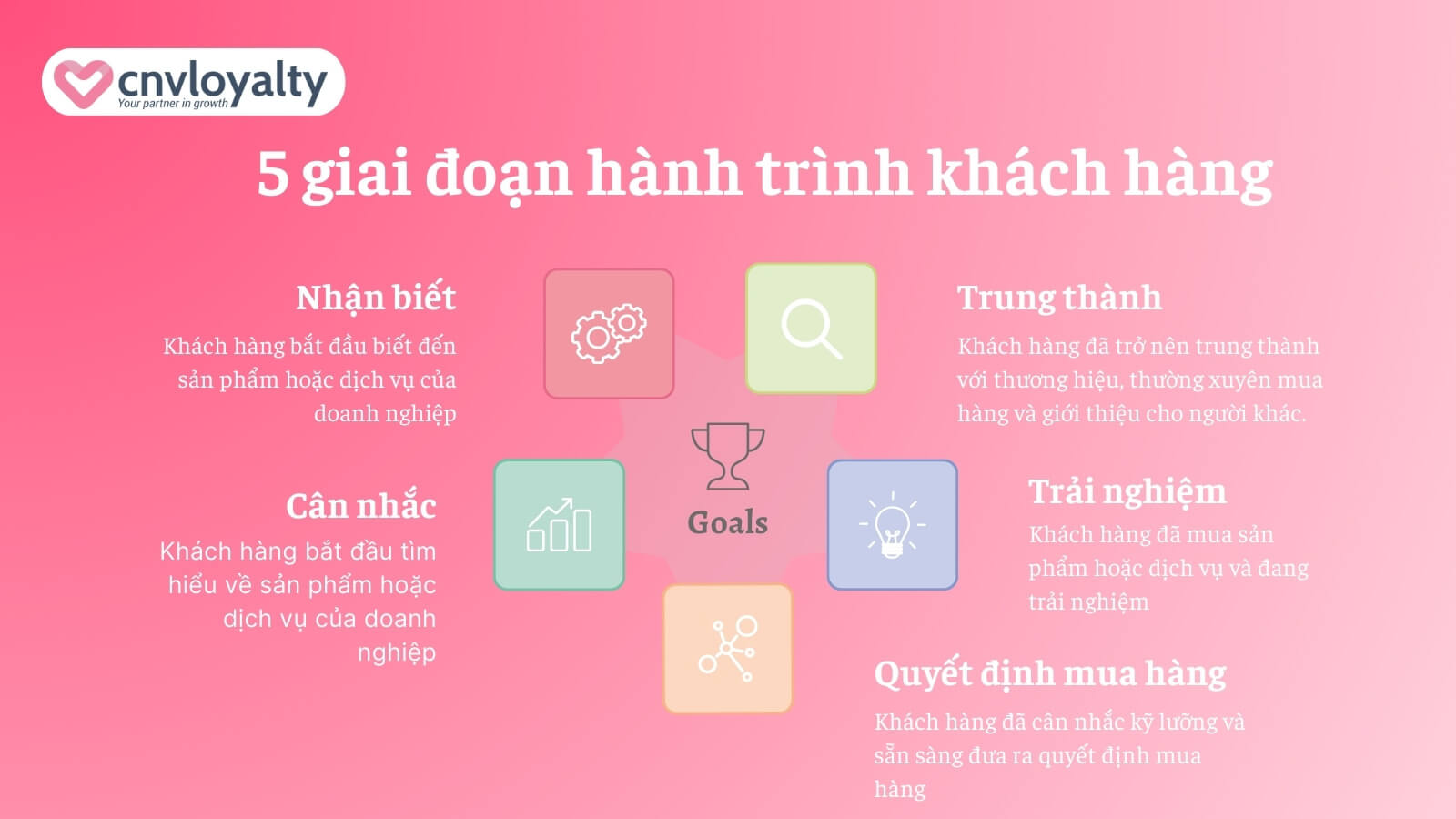 cnvloyalty
Your partner in growth

5 giai đoạn hành trình khách hàng

Nhận biết
Khách hàng bắt đầu biết đến sản phẩm hoặc dịch vụ của doanh nghiệp

Cân nhắc
Khách hàng bắt đầu tìm hiểu về sản phẩm hoặc dịch vụ của doanh nghiệp

Goals

Trung thành
Khách hàng đã trở nên trung thành với thương hiệu, thường xuyên mua hàng và giới thiệu cho người khác.

Trải nghiệm
Khách hàng đã mua sản phẩm hoặc dịch vụ và đang trải nghiệm

Quyết định mua hàng
Khách hàng đã cân nhắc kỹ lưỡng và sẵn sàng đưa ra quyết định mua hàng